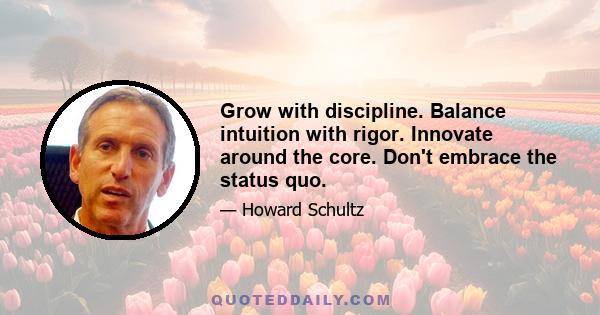 Grow with discipline. Balance intuition with rigor. Innovate around the core. Don't embrace the status quo.

— Howard Schultz

QUOTEDDAILY.COM